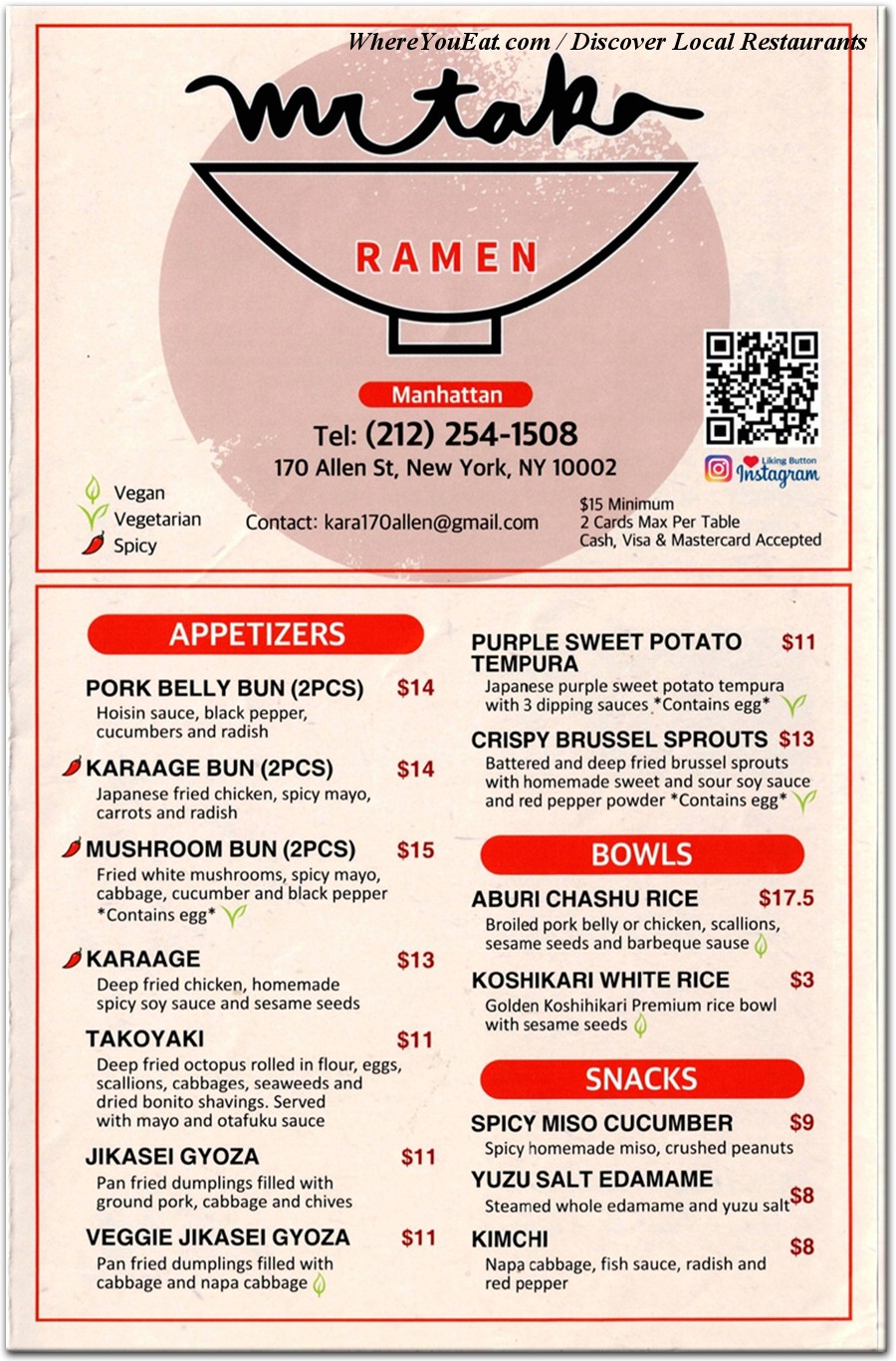 WhereYouEat.com / Discover Local Restaurants

mr taka

RAMEN

Manhattan

Tel: (212) 254-1508
170 Allen St, New York, NY 10002

Liking Button Instagram

Vegan
Vegetarian
Spicy

Contact: kara170allen@gmail.com

$15 Minimum
2 Cards Max Per Table
Cash, Visa & Mastercard Accepted

APPETIZERS

PORK BELLY BUN (2PCS) $14
Hoisin sauce, black pepper, cucumbers and radish

KARAAGE BUN (2PCS) $14
Japanese fried chicken, spicy mayo, carrots and radish

MUSHROOM BUN (2PCS) $15
Fried white mushrooms, spicy mayo, cabbage, cucumber and black pepper *Contains egg*

KARAAGE $13
Deep fried chicken, homemade spicy soy sauce and sesame seeds

TAKOYAKI $11
Deep fried octopus rolled in flour, eggs, scallions, cabbages, seaweeds and dried bonito shavings. Served with mayo and otafuku sauce

JIKASEI GYOZA $11
Pan fried dumplings filled with ground pork, cabbage and chives

VEGGIE JIKASEI GYOZA $11
Pan fried dumplings filled with cabbage and napa cabbage

PURPLE SWEET POTATO TEMPURA $11
Japanese purple sweet potato tempura with 3 dipping sauces *Contains egg*

CRISPY BRUSSEL SPROUTS $13
Battered and deep fried brussel sprouts with homemade sweet and sour soy sauce and red pepper powder *Contains egg*

BOWLS

ABURI CHASHU RICE $17.5
Broiled pork belly or chicken, scallions, sesame seeds and barbeque sause

KOSHIKARI WHITE RICE $3
Golden Koshihikari Premium rice bowl with sesame seeds

SNACKS

SPICY MISO CUCUMBER $9
Spicy homemade miso, crushed peanuts

YUZU SALT EDAMAME $8
Steamed whole edamame and yuzu salt

KIMCHI $8
Napa cabbage, fish sauce, radish and red pepper